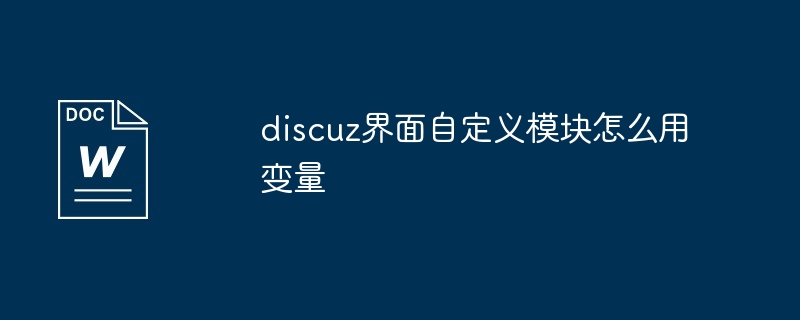 DOC
W

discuz界面自定义模块怎么用变量